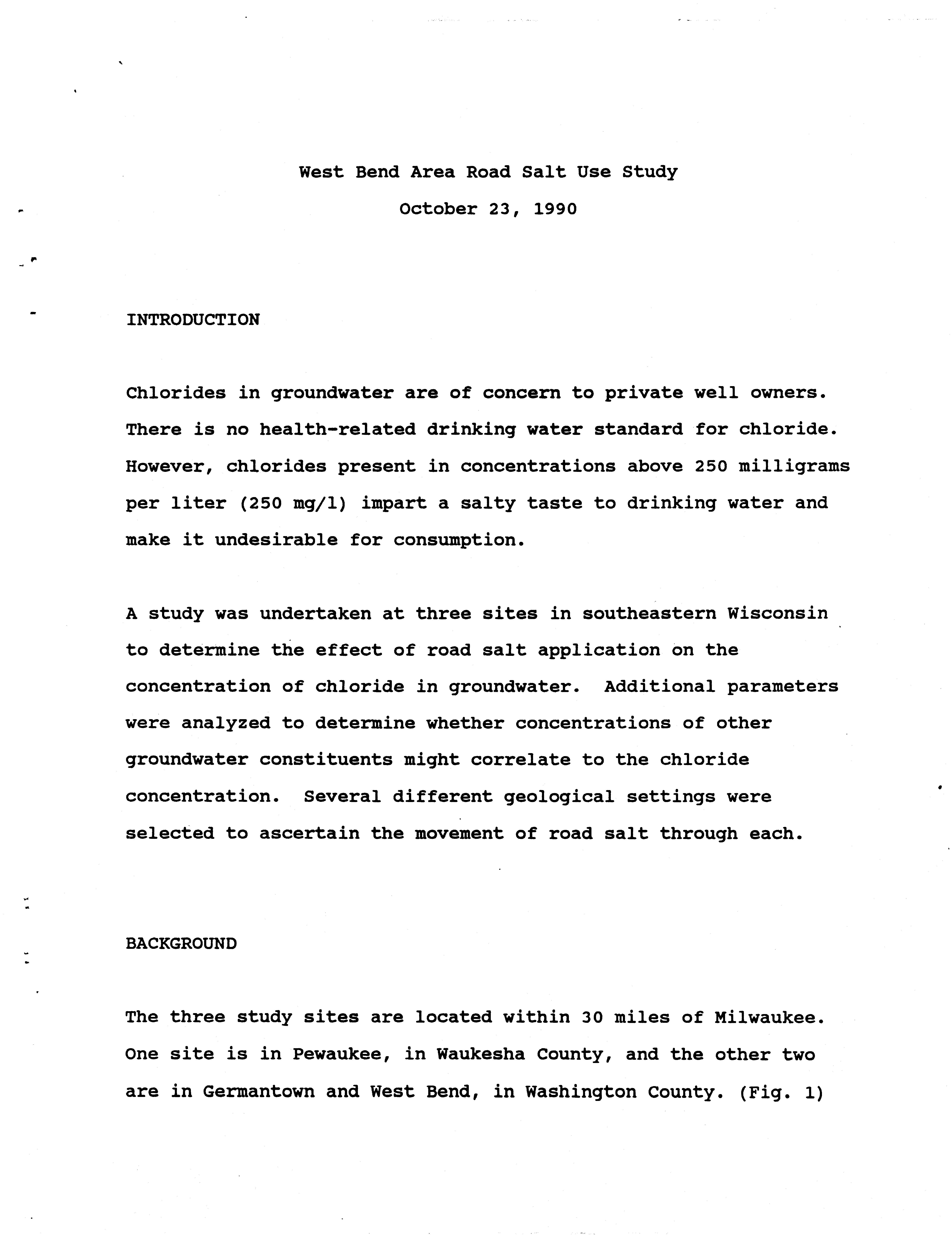 West Bend Area Road Salt Use Study

October 23, 1990

INTRODUCTION

Chlorides in groundwater are of concern to private well owners. There is no health-related drinking water standard for chloride. However, chlorides present in concentrations above 250 milligrams per liter (250 mg/l) impart a salty taste to drinking water and make it undesirable for consumption.

A study was undertaken at three sites in southeastern Wisconsin to determine the effect of road salt application on the concentration of chloride in groundwater. Additional parameters were analyzed to determine whether concentrations of other groundwater constituents might correlate to the chloride concentration. Several different geological settings were selected to ascertain the movement of road salt through each.

BACKGROUND

The three study sites are located within 30 miles of Milwaukee. One site is in Pewaukee, in Waukesha County, and the other two are in Germantown and West Bend, in Washington County. (Fig. 1)